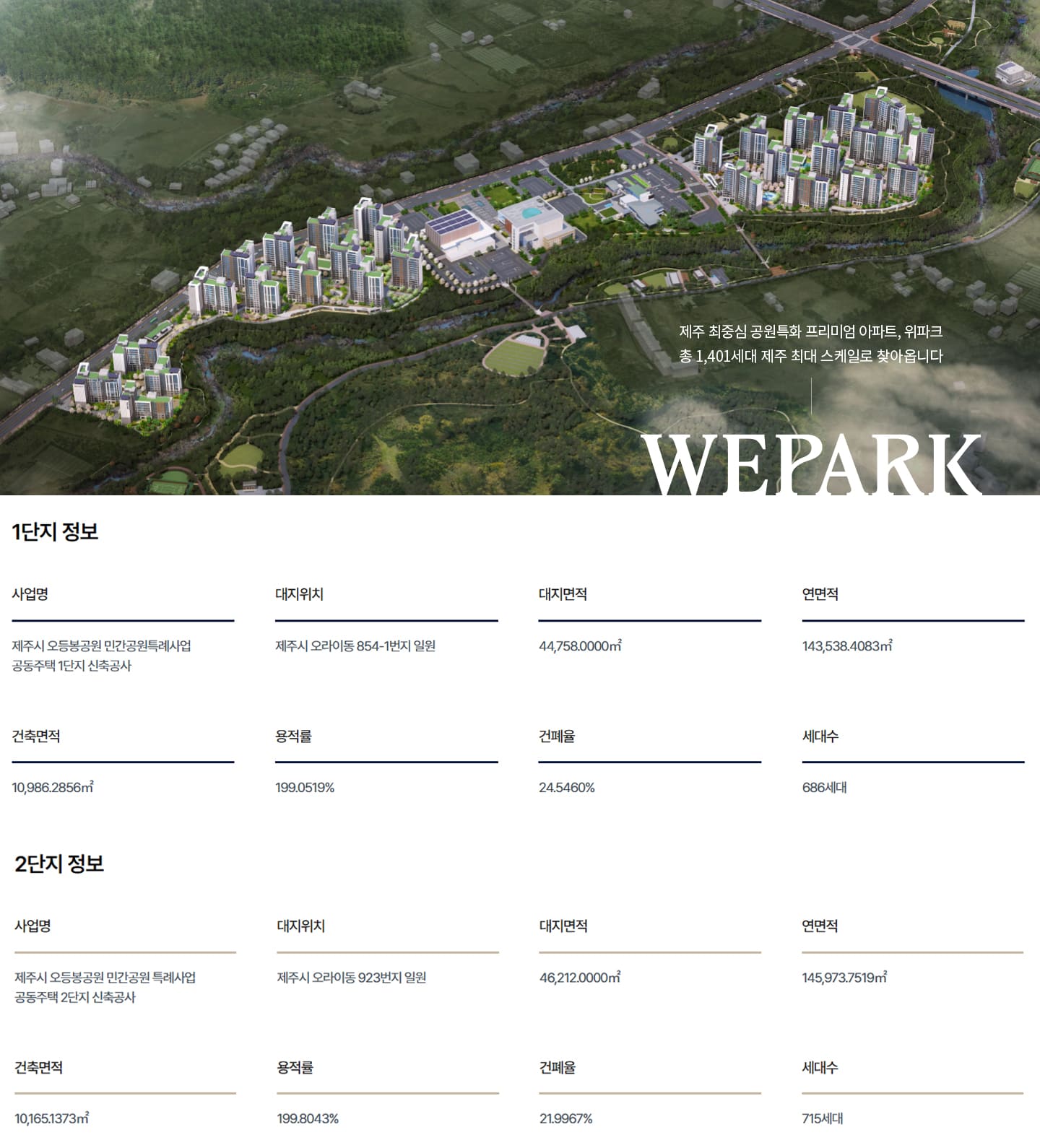 제주 최중심 공원특화 프리미엄 아파트, 위파크
총 1,401세대 제주 최대 스케일로 찾아옵니다

WEPARK

1단지 정보

사업명

제주시 오등봉공원 민간공원특례사업 공동주택 1단지 신축공사

대지위치

제주시 오라이동 854-1번지 일원

대지면적

44,758.0000㎡

연면적

143,538.4083㎡

건축면적

10,986.2856㎡

용적률

199.0519%

건폐율

24.5460%

세대수

686세대

2단지 정보

사업명

제주시 오등봉공원 민간공원 특례사업 공동주택 2단지 신축공사

대지위치

제주시 오라이동 923번지 일원

대지면적

46,212.0000㎡

연면적

145,973.7519㎡

건축면적

10,165.1373㎡

용적률

199.8043%

건폐율

21.9967%

세대수

715세대